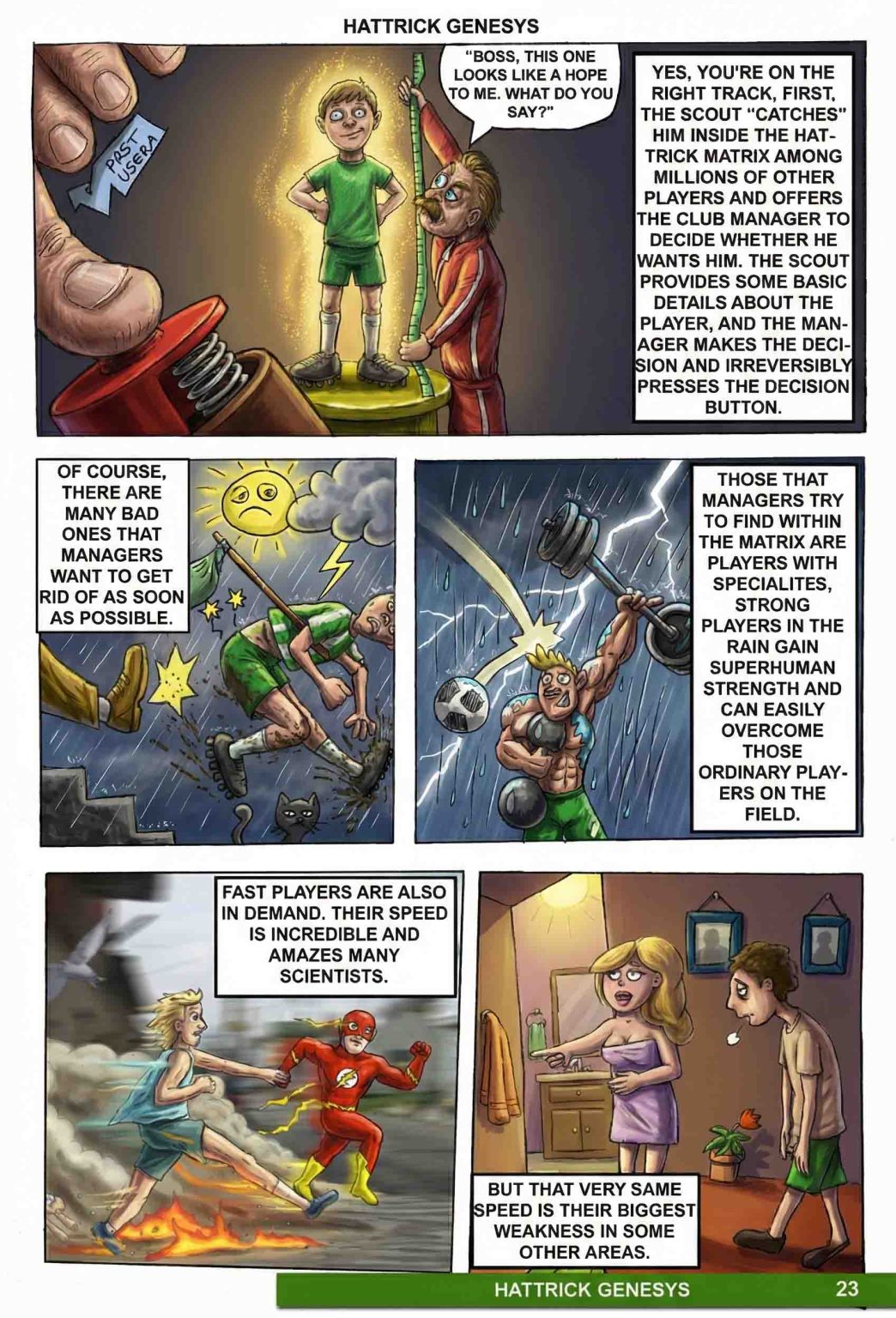 HATTRICK GENESYS

PRST USERA

"BOSS, THIS ONE LOOKS LIKE A HOPE TO ME. WHAT DO YOU SAY?"

YES, YOU'RE ON THE RIGHT TRACK, FIRST, THE SCOUT "CATCHES" HIM INSIDE THE HATTRICK MATRIX AMONG MILLIONS OF OTHER PLAYERS AND OFFERS THE CLUB MANAGER TO DECIDE WHETHER HE WANTS HIM. THE SCOUT PROVIDES SOME BASIC DETAILS ABOUT THE PLAYER, AND THE MANAGER MAKES THE DECISION AND IRREVERSIBLY PRESSES THE DECISION BUTTON.

OF COURSE, THERE ARE MANY BAD ONES THAT MANAGERS WANT TO GET RID OF AS SOON AS POSSIBLE.

THOSE THAT MANAGERS TRY TO FIND WITHIN THE MATRIX ARE PLAYERS WITH SPECIALITES, STRONG PLAYERS IN THE RAIN GAIN SUPERHUMAN STRENGTH AND CAN EASILY OVERCOME THOSE ORDINARY PLAYERS ON THE FIELD.

FAST PLAYERS ARE ALSO IN DEMAND. THEIR SPEED IS INCREDIBLE AND AMAZES MANY SCIENTISTS.

BUT THAT VERY SAME SPEED IS THEIR BIGGEST WEAKNESS IN SOME OTHER AREAS.

HATTRICK GENESYS 23